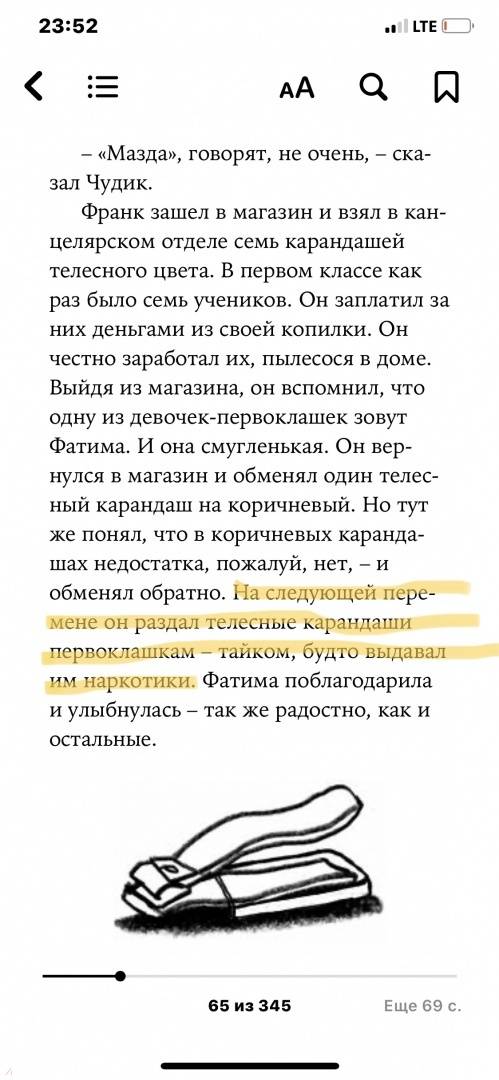 23:52 LTE

AA

– «Мазда», говорят, не очень, – сказал Чудик.

Франк зашел в магазин и взял в канцелярском отделе семь карандашей телесного цвета. В первом классе как раз было семь учеников. Он заплатил за них деньгами из своей копилки. Он честно заработал их, пылесося в доме. Выйдя из магазина, он вспомнил, что одну из девочек-первоклашек зовут Фатима. И она смугленькая. Он вернулся в магазин и обменял один телесный карандаш на коричневый. Но тут же понял, что в коричневых карандашах недостатка, пожалуй, нет, – и обменял обратно. На следующей перемене он раздал телесные карандаши первоклашкам – тайком, будто выдавал им наркотики. Фатима поблагодарила и улыбнулась – так же радостно, как и остальные.

65 из 345

Еще 69 с.